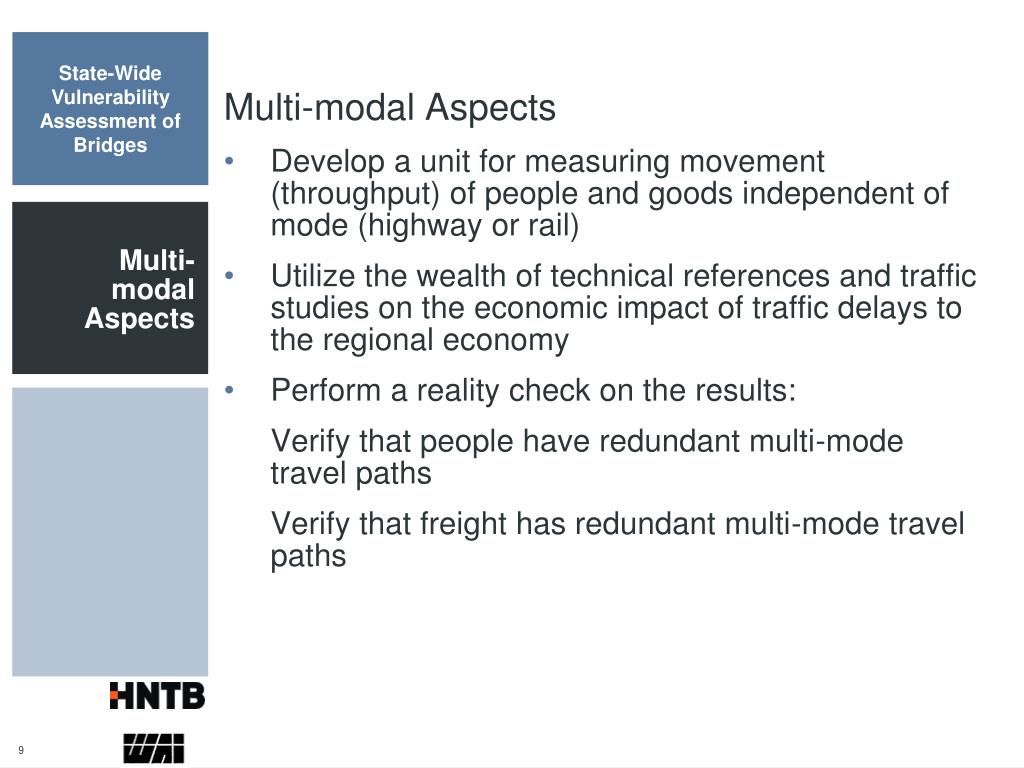 State-Wide Vulnerability Assessment of Bridges

Multi-modal Aspects

Multi-modal Aspects

• Develop a unit for measuring movement (throughput) of people and goods independent of mode (highway or rail)

• Utilize the wealth of technical references and traffic studies on the economic impact of traffic delays to the regional economy

• Perform a reality check on the results:

Verify that people have redundant multi-mode travel paths

Verify that freight has redundant multi-mode travel paths

HNTB

9

WAI